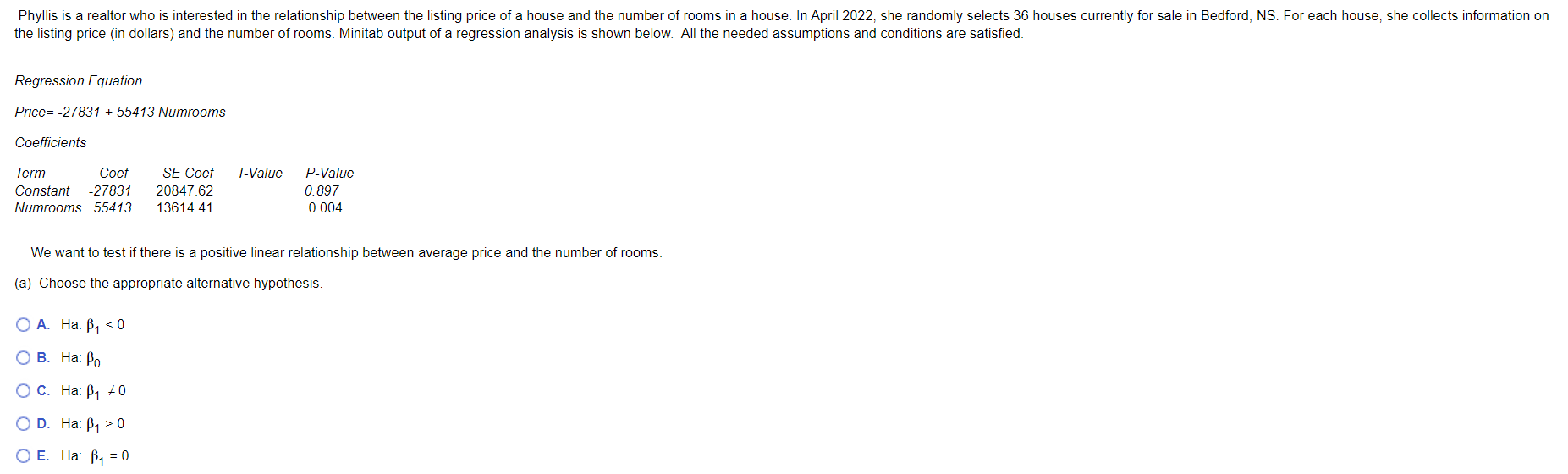 Phyllis is a realtor who is interested in the relationship between the listing price of a house and the number of rooms in a house. In April 2022, she randomly selects 36 houses currently for sale in Bedford, NS. For each house, she collects information on the listing price (in dollars) and the number of rooms. Minitab output of a regression analysis is shown below. All the needed assumptions and conditions are satisfied.

Regression Equation

Price= -27831 + 55413 Numrooms

Coefficients

| Term | Coef | SE Coef | T-Value | P-Value |
|---|---|---|---|---|
| Constant | -27831 | 20847.62 | | 0.897 |
| Numrooms | 55413 | 13614.41 | | 0.004 |

We want to test if there is a positive linear relationship between average price and the number of rooms.

(a) Choose the appropriate alternative hypothesis.

A. Ha: $\beta_1 < 0$

B. Ha: $\beta_0$

C. Ha: $\beta_1 \neq 0$

D. Ha: $\beta_1 > 0$

E. Ha: $\beta_1 = 0$